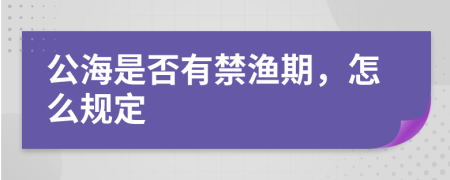 公海是否有禁渔期，怎么规定